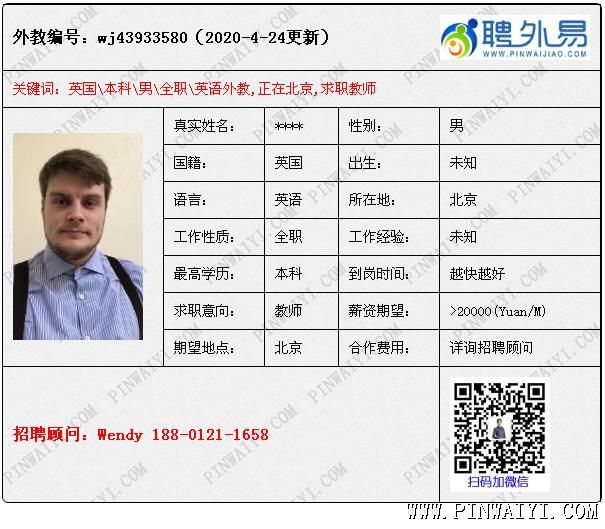 外教编号：wj43933580（2020-4-24更新）

聘外易
WWW.PINWAIJIAO.COM

关键词：英国\本科\男\全职\英语外教，正在北京，求职教师

| 真实姓名： | **** | 性别： | 男 |
|---|---|---|---|
| 国籍： | 英国 | 出生： | 未知 |
| 语言： | 英语 | 所在地： | 北京 |
| 工作性质： | 全职 | 工作经验： | 未知 |
| 最高学历： | 本科 | 到岗时间： | 越快越好 |
| 求职意向： | 教师 | 薪资期望： | >20000(Yuan/M) |
| 期望地点： | 北京 | 合作费用： | 详询招聘顾问 |

招聘顾问：Wendy 188-0121-1658

扫码加微信

WWW.PINWAIYI.COM